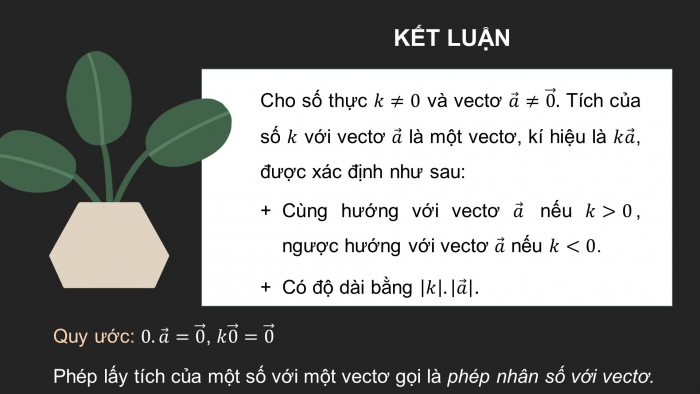 KẾT LUẬN

Cho số thực $k \neq 0$ và vectơ $\vec{a} \neq \vec{0}$. Tích của số $k$ với vectơ $\vec{a}$ là một vectơ, kí hiệu là $k\vec{a}$, được xác định như sau:

+ Cùng hướng với vectơ $\vec{a}$ nếu $k > 0$, ngược hướng với vectơ $\vec{a}$ nếu $k < 0$.

+ Có độ dài bằng $|k|.|\vec{a}|$.

Quy ước: $0.\vec{a} = \vec{0}$, $k\vec{0} = \vec{0}$

Phép lấy tích của một số với một vectơ gọi là phép nhân số với vectơ.